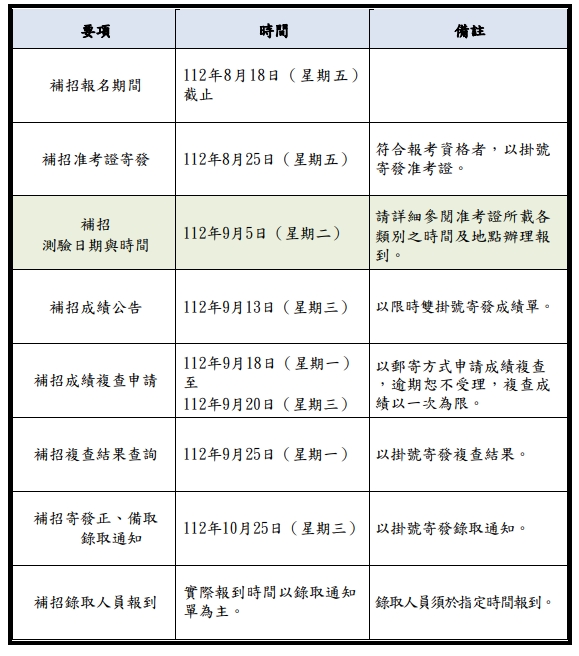 | 要項 | 時間 | 備註 |
|---|---|---|
| 補招報名期間 | 112年8月18日（星期五）截止 | |
| 補招准考證寄發 | 112年8月25日（星期五） | 符合報考資格者，以掛號寄發准考證。 |
| 補招 測驗日期與時間 | 112年9月5日（星期二） | 請詳細參閱准考證所載各類別之時間及地點辦理報到。 |
| 補招成績公告 | 112年9月13日（星期三） | 以限時雙掛號寄發成績單。 |
| 補招成績複查申請 | 112年9月18日（星期一）至 112年9月20日（星期三） | 以郵寄方式申請成績複查，逾期恕不受理，複查成績以一次為限。 |
| 補招複查結果查詢 | 112年9月25日（星期一） | 以掛號寄發複查結果。 |
| 補招寄發正、備取錄取通知 | 112年10月25日（星期三） | 以掛號寄發錄取通知。 |
| 補招錄取人員報到 | 實際報到時間以錄取通知單為主。 | 錄取人員須於指定時間報到。 |